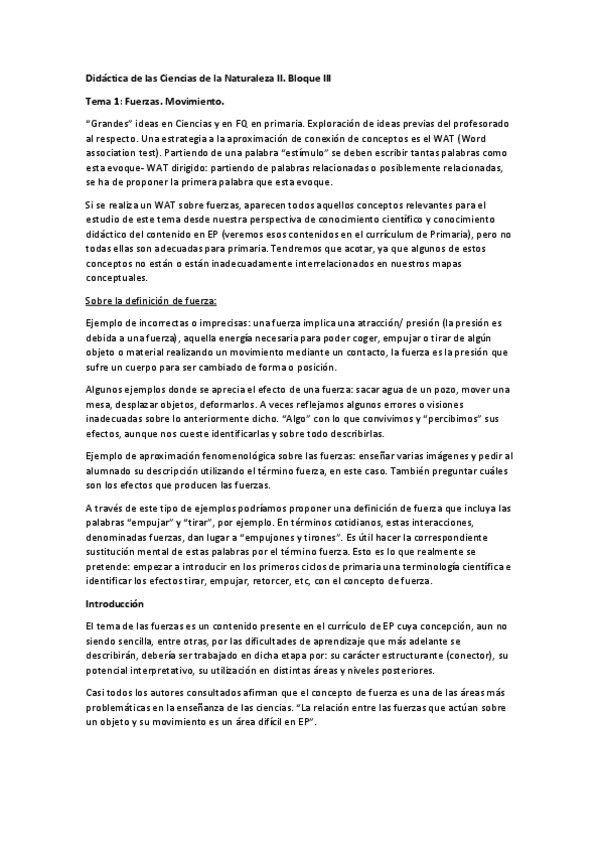 Didáctica de las Ciencias de la Naturaleza II. Bloque III

Tema 1: Fuerzas. Movimiento.

"Grandes" ideas en Ciencias y en FQ en primaria. Exploración de ideas previas del profesorado al respecto. Una estrategia a la aproximación de conexión de conceptos es el WAT (Word association test). Partiendo de una palabra "estímulo" se deben escribir tantas palabras como esta evoque- WAT dirigido: partiendo de palabras relacionadas o posiblemente relacionadas, se ha de proponer la primera palabra que esta evoque.

Si se realiza un WAT sobre fuerzas, aparecen todos aquellos conceptos relevantes para el estudio de este tema desde nuestra perspectiva de conocimiento científico y conocimiento didáctico del contenido en EP (veremos esos contenidos en el currículum de Primaria), pero no todas ellas son adecuadas para primaria. Tendremos que acotar, ya que algunos de estos conceptos no están o están inadecuadamente interrelacionados en nuestros mapas conceptuales.

Sobre la definición de fuerza:

Ejemplo de incorrectas o imprecisas: una fuerza implica una atracción/ presión (la presión es debida a una fuerza), aquella energía necesaria para poder coger, empujar o tirar de algún objeto o material realizando un movimiento mediante un contacto, la fuerza es la presión que sufre un cuerpo para ser cambiado de forma o posición.

Algunos ejemplos donde se aprecia el efecto de una fuerza: sacar agua de un pozo, mover una mesa, desplazar objetos, deformarlos. A veces reflejamos algunos errores o visiones inadecuadas sobre lo anteriormente dicho. "Algo" con lo que convivimos y "percibimos" sus efectos, aunque nos cueste identificarlas y sobre todo describirlas.

Ejemplo de aproximación fenomenológica sobre las fuerzas: enseñar varias imágenes y pedir al alumnado su descripción utilizando el término fuerza, en este caso. También preguntar cuáles son los efectos que producen las fuerzas.

A través de este tipo de ejemplos podríamos proponer una definición de fuerza que incluya las palabras "empujar" y "tirar", por ejemplo. En términos cotidianos, estas interacciones, denominadas fuerzas, dan lugar a "empujones y tirones". Es útil hacer la correspondiente sustitución mental de estas palabras por el término fuerza. Esto es lo que realmente se pretende: empezar a introducir en los primeros ciclos de primaria una terminología científica e identificar los efectos tirar, empujar, retorcer, etc, con el concepto de fuerza.

Introducción

El tema de las fuerzas es un contenido presente en el currículo de EP cuya concepción, aun no siendo sencilla, entre otras, por las dificultades de aprendizaje que más adelante se describirán, debería ser trabajado en dicha etapa por: su carácter estructurante (conector), su potencial interpretativo, su utilización en distintas áreas y niveles posteriores.

Casi todos los autores consultados afirman que el concepto de fuerza es una de las áreas más problemáticas en la enseñanza de las ciencias. "La relación entre las fuerzas que actúan sobre un objeto y su movimiento es un área difícil en EP".